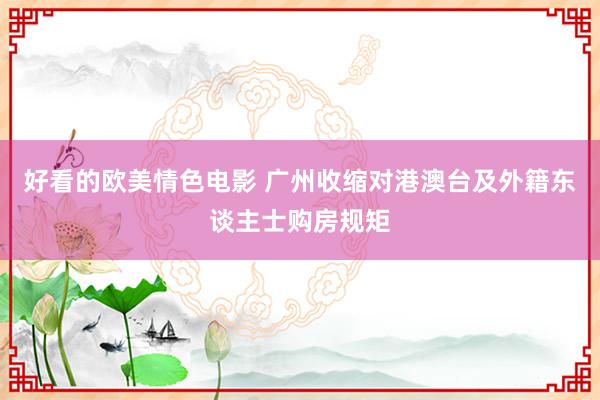 好看的欧美情色电影 广州收缩对港澳台及外籍东谈主士购房规矩